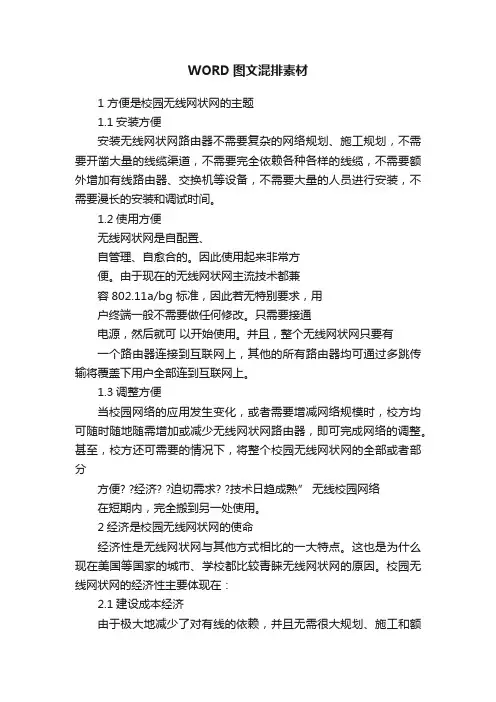 WORD 图文混排素材

1 方便是校园无线网状网的主题

1.1 安装方便

安装无线网状网路由器不需要复杂的网络规划、施工规划，不需要开凿大量的线缆渠道，不需要完全依赖各种各样的线缆，不需要额外增加有线路由器、交换机等设备，不需要大量的人员进行安装，不需要漫长的安装和调试时间。

1.2 使用方便

无线网状网是自配置、

自管理、自愈合的。因此使用起来非常方

便。由于现在的无线网状网主流技术都兼

容 802.11a/bg 标准，因此若无特别要求，用

户终端一般不需要做任何修改。只需要接通

电源，然后就可 以开始使用。并且，整个无线网状网只要有

一个路由器连接到互联网上，其他的所有路由器均可通过多跳传输将覆盖下用户全部连到互联网上。

1.3 调整方便

当校园网络的应用发生变化，或者需要增减网络规模时，校方均可随时随地随需增加或减少无线网状网路由器，即可完成网络的调整。甚至，校方还可需要的情况下，将整个校园无线网状网的全部或者部分

方便? ?经济? ?迫切需求? ?技术日趋成熟” 无线校园网络

在短期内，完全搬到另一处使用。

2 经济是校园无线网状网的使命

经济性是无线网状网与其他方式相比的一大特点。这也是为什么现在美国等国家的城市、学校都比较青睐无线网状网的原因。校园无线网状网的经济性主要体现在：

2.1 建设成本经济

由于极大地减少了对有线的依赖，并且无需很大规划、施工和额